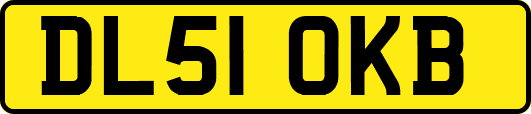 DL51 OKB